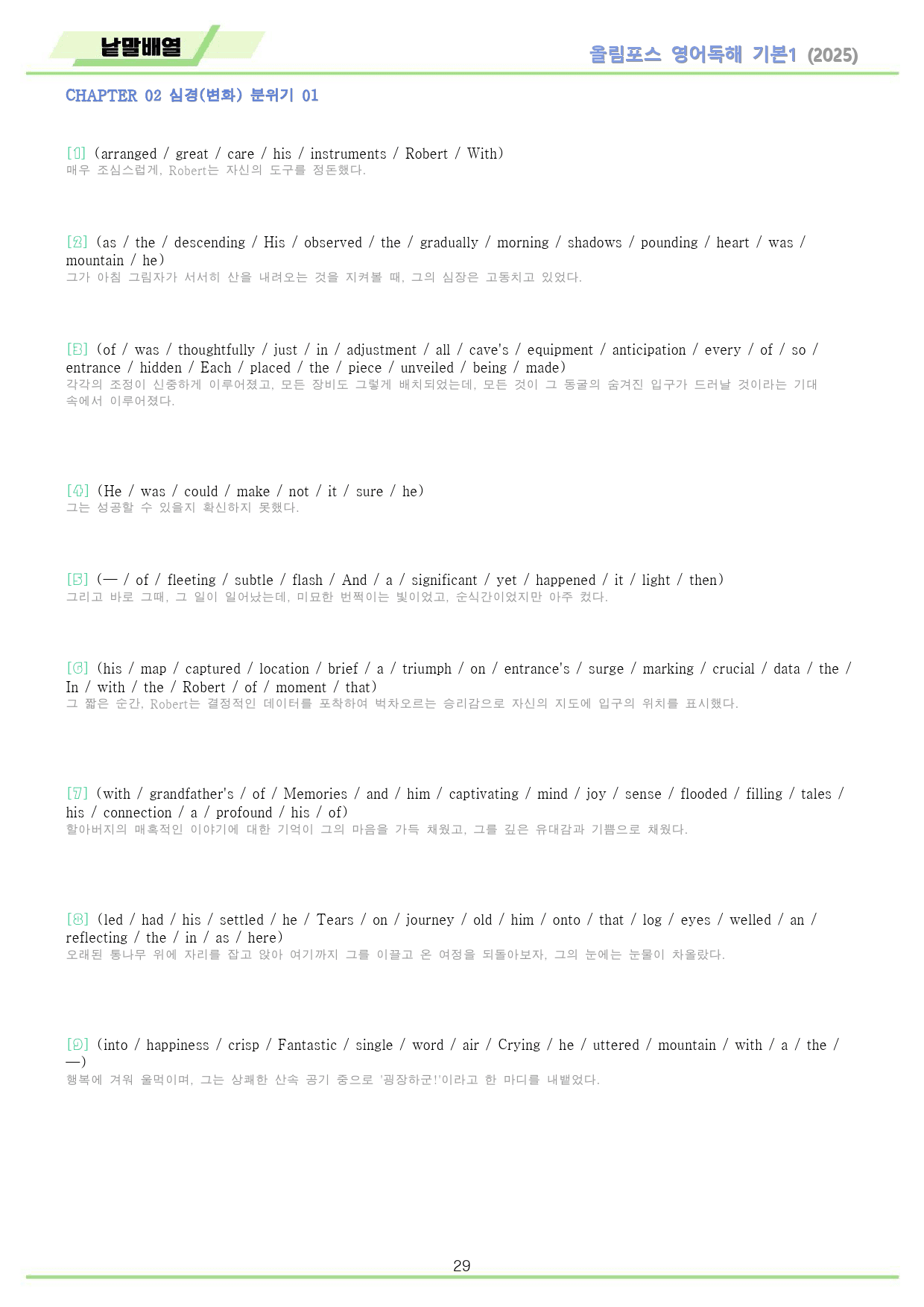 낱말배열

올림포스 영어독해 기본1 (2025)

CHAPTER 02 심경(변화) 분위기 01

[1] (arranged / great / care / his / instruments / Robert / With)
매우 조심스럽게, Robert는 자신의 도구를 정돈했다.

[2] (as / the / descending / His / observed / the / gradually / morning / shadows / pounding / heart / was / mountain / he)
그가 아침 그림자가 서서히 산을 내려오는 것을 지켜볼 때, 그의 심장은 고동치고 있었다.

[3] (of / was / thoughtfully / just / in / adjustment / all / cave's / equipment / anticipation / every / of / so / entrance / hidden / Each / placed / the / piece / unveiled / being / made)
각각의 조정이 신중하게 이루어졌고, 모든 장비도 그렇게 배치되었는데, 모든 것이 그 동굴의 숨겨진 입구가 드러날 것이라는 기대 속에서 이루어졌다.

[4] (He / was / could / make / not / it / sure / he)
그는 성공할 수 있을지 확신하지 못했다.

[5] (— / of / fleeting / subtle / flash / And / a / significant / yet / happened / it / light / then)
그리고 바로 그때, 그 일이 일어났는데, 미묘한 번쩍이는 빛이었고, 순식간이었지만 아주 컸다.

[6] (his / map / captured / location / brief / a / triumph / on / entrance's / surge / marking / crucial / data / the / In / with / the / Robert / of / moment / that)
그 짧은 순간, Robert는 결정적인 데이터를 포착하여 벅차오르는 승리감으로 자신의 지도에 입구의 위치를 표시했다.

[7] (with / grandfather's / of / Memories / and / him / captivating / mind / joy / sense / flooded / filling / tales / his / connection / a / profound / his / of)
할아버지의 매혹적인 이야기에 대한 기억이 그의 마음을 가득 채웠고, 그를 깊은 유대감과 기쁨으로 채웠다.

[8] (led / had / his / settled / he / Tears / on / journey / old / him / onto / that / log / eyes / welled / an / reflecting / the / in / as / here)
오래된 통나무 위에 자리를 잡고 앉아 여기까지 그를 이끌고 온 여정을 되돌아보자, 그의 눈에는 눈물이 차올랐다.

[9] (into / happiness / crisp / Fantastic / single / word / air / Crying / he / uttered / mountain / with / a / the / —)
행복에 겨워 울먹이며, 그는 상쾌한 산속 공기 중으로 '굉장하군!'이라고 한 마디를 내뱉었다.

29